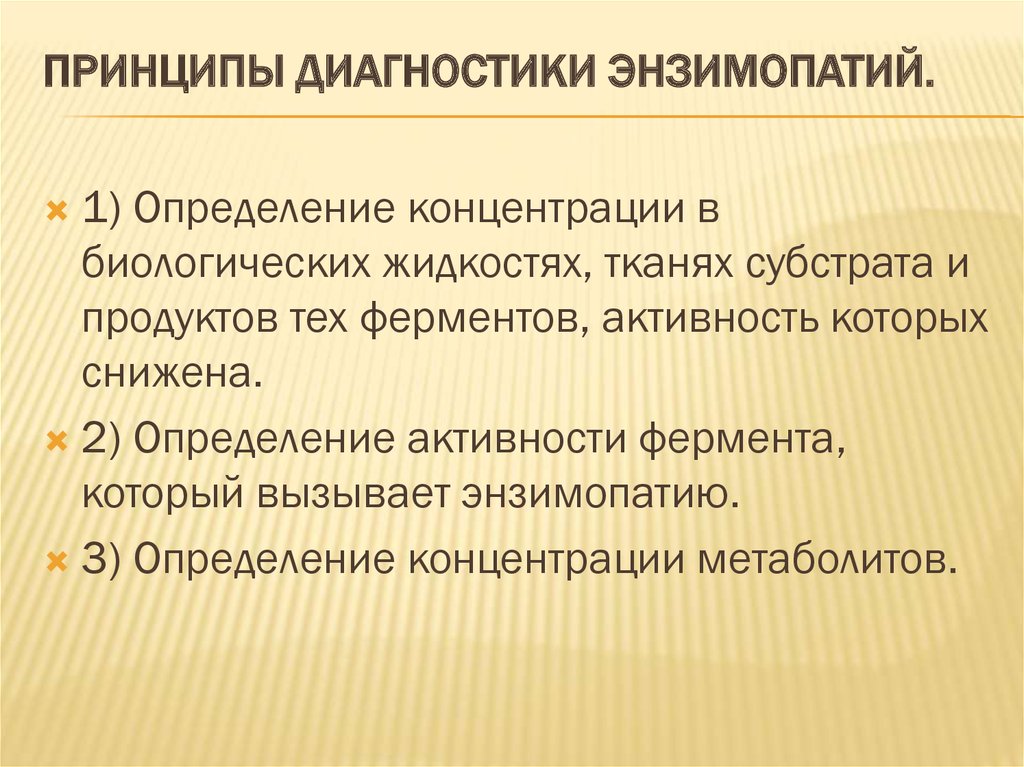 ПРИНЦИПЫ ДИАГНОСТИКИ ЭНЗИМОПАТИЙ.

1) Определение концентрации в биологических жидкостях, тканях субстрата и продуктов тех ферментов, активность которых снижена.

2) Определение активности фермента, который вызывает энзимопатию.

3) Определение концентрации метаболитов.